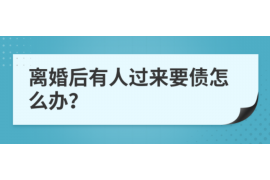 离婚后有人过来要债怎么办?